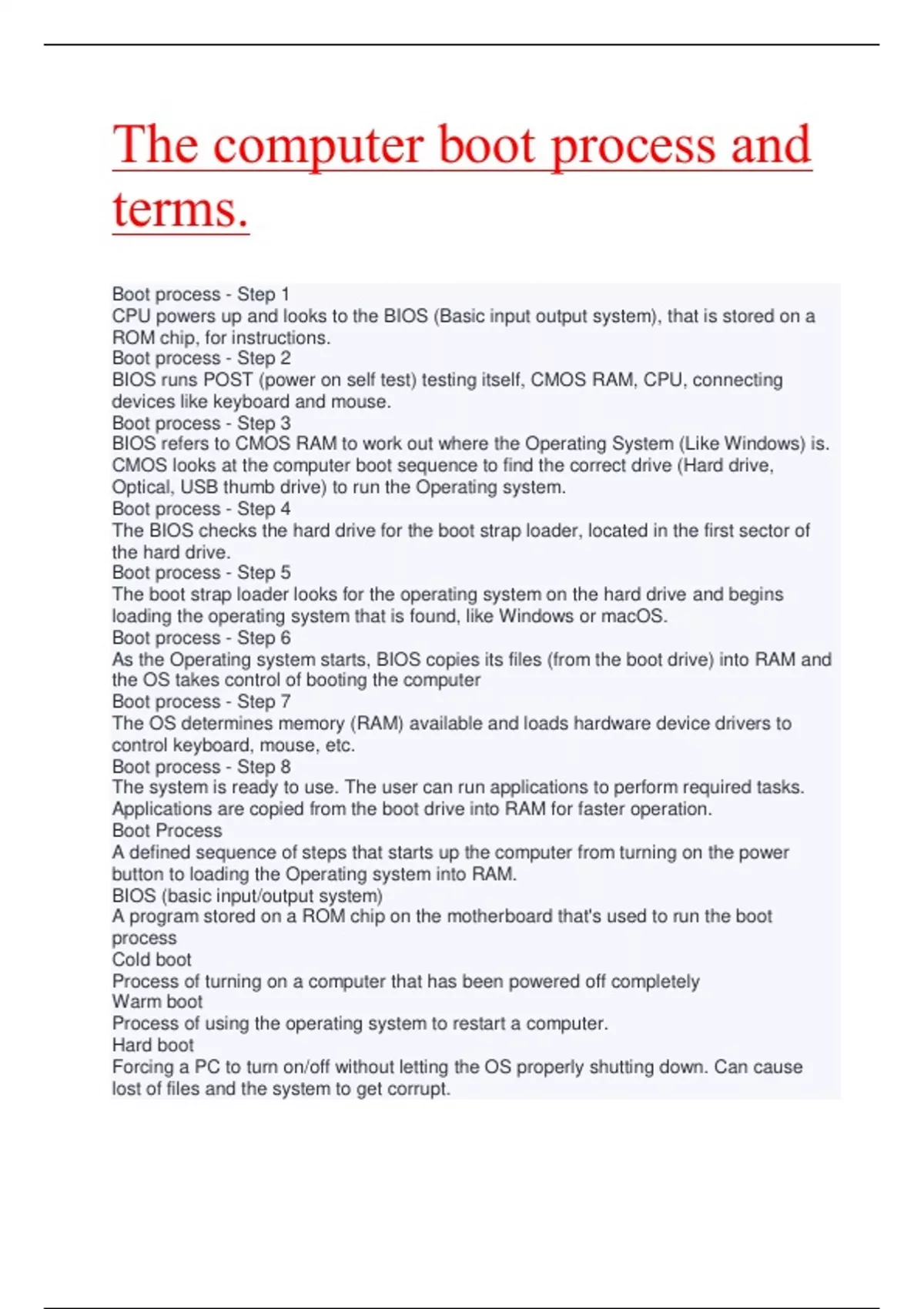 The computer boot process and terms.

Boot process - Step 1
CPU powers up and looks to the BIOS (Basic input output system), that is stored on a ROM chip, for instructions.
Boot process - Step 2
BIOS runs POST (power on self test) testing itself, CMOS RAM, CPU, connecting devices like keyboard and mouse.
Boot process - Step 3
BIOS refers to CMOS RAM to work out where the Operating System (Like Windows) is. CMOS looks at the computer boot sequence to find the correct drive (Hard drive, Optical, USB thumb drive) to run the Operating system.
Boot process - Step 4
The BIOS checks the hard drive for the boot strap loader, located in the first sector of the hard drive.
Boot process - Step 5
The boot strap loader looks for the operating system on the hard drive and begins loading the operating system that is found, like Windows or macOS.
Boot process - Step 6
As the Operating system starts, BIOS copies its files (from the boot drive) into RAM and the OS takes control of booting the computer
Boot process - Step 7
The OS determines memory (RAM) available and loads hardware device drivers to control keyboard, mouse, etc.
Boot process - Step 8
The system is ready to use. The user can run applications to perform required tasks. Applications are copied from the boot drive into RAM for faster operation.
Boot Process
A defined sequence of steps that starts up the computer from turning on the power button to loading the Operating system into RAM.
BIOS (basic input/output system)
A program stored on a ROM chip on the motherboard that's used to run the boot process
Cold boot
Process of turning on a computer that has been powered off completely
Warm boot
Process of using the operating system to restart a computer.
Hard boot
Forcing a PC to turn on/off without letting the OS properly shutting down. Can cause lost of files and the system to get corrupt.